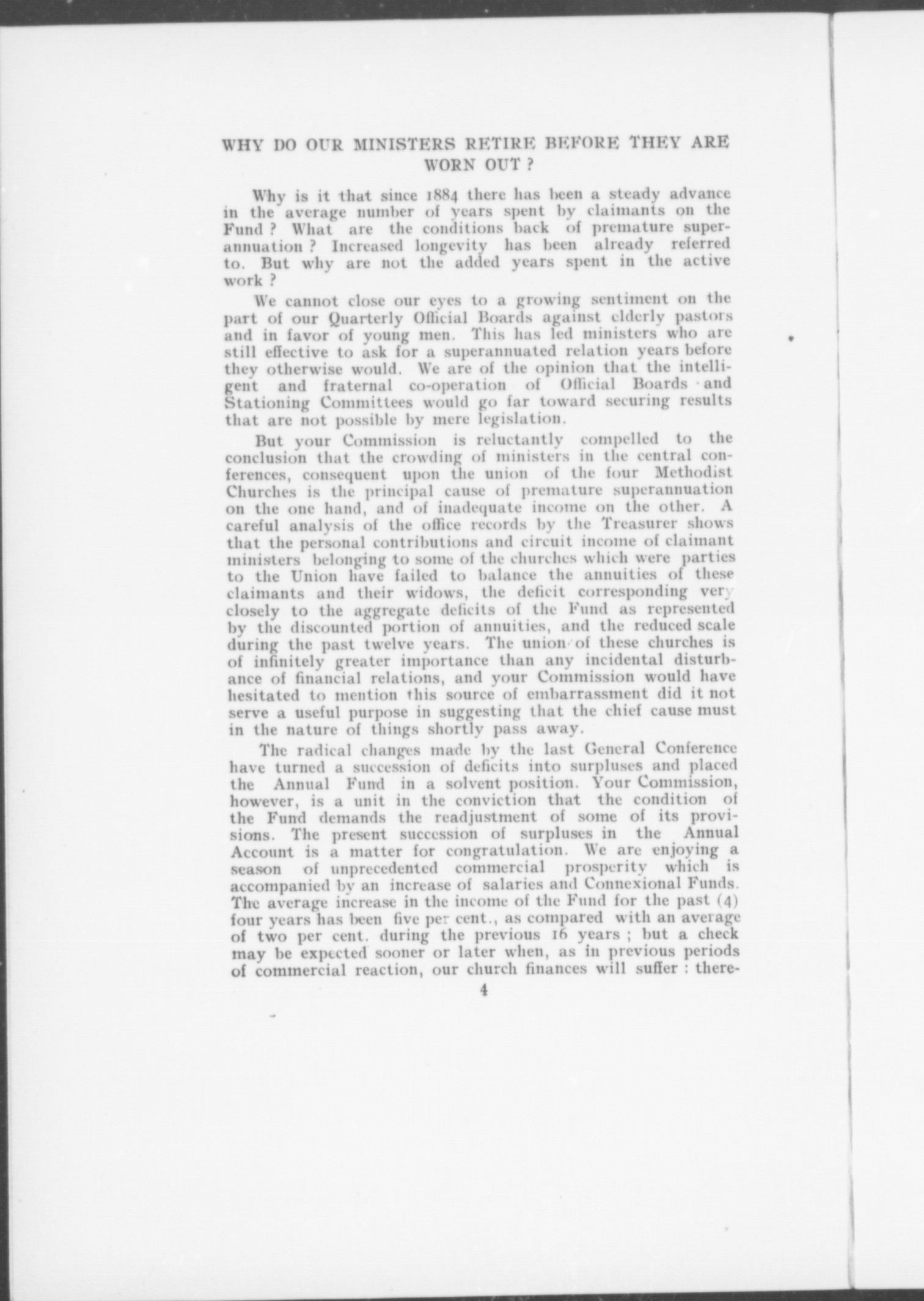 WHY DO OUR MINISTERS RETIRE BEFORE THEY ARE WORN OUT ?

Why is it that since 1884 there has been a steady advance in the average number of years spent by claimants on the Fund ? What are the conditions back of premature superannuation ? Increased longevity has been already referred to. But why are not the added years spent in the active work ?

We cannot close our eyes to a growing sentiment on the part of our Quarterly Official Boards against elderly pastors and in favor of young men. This has led ministers who are still effective to ask for a superannuated relation years before they otherwise would. We are of the opinion that the intelligent and fraternal co-operation of Official Boards and Stationing Committees would go far toward securing results that are not possible by mere legislation.

But your Commission is reluctantly compelled to the conclusion that the crowding of ministers in the central conferences, consequent upon the union of the four Methodist Churches is the principal cause of premature superannuation on the one hand, and of inadequate income on the other. A careful analysis of the office records by the Treasurer shows that the personal contributions and circuit income of claimant ministers belonging to some of the churches which were parties to the Union have failed to balance the annuities of these claimants and their widows, the deficit corresponding very closely to the aggregate deficits of the Fund as represented by the discounted portion of annuities, and the reduced scale during the past twelve years. The union of these churches is of infinitely greater importance than any incidental disturbance of financial relations, and your Commission would have hesitated to mention this source of embarrassment did it not serve a useful purpose in suggesting that the chief cause must in the nature of things shortly pass away.

The radical changes made by the last General Conference have turned a succession of deficits into surpluses and placed the Annual Fund in a solvent position. Your Commission, however, is a unit in the conviction that the condition of the Fund demands the readjustment of some of its provisions. The present succession of surpluses in the Annual Account is a matter for congratulation. We are enjoying a season of unprecedented commercial prosperity which is accompanied by an increase of salaries and Connexional Funds. The average increase in the income of the Fund for the past (4) four years has been five per cent., as compared with an average of two per cent. during the previous 16 years ; but a check may be expected sooner or later when, as in previous periods of commercial reaction, our church finances will suffer : there-

4